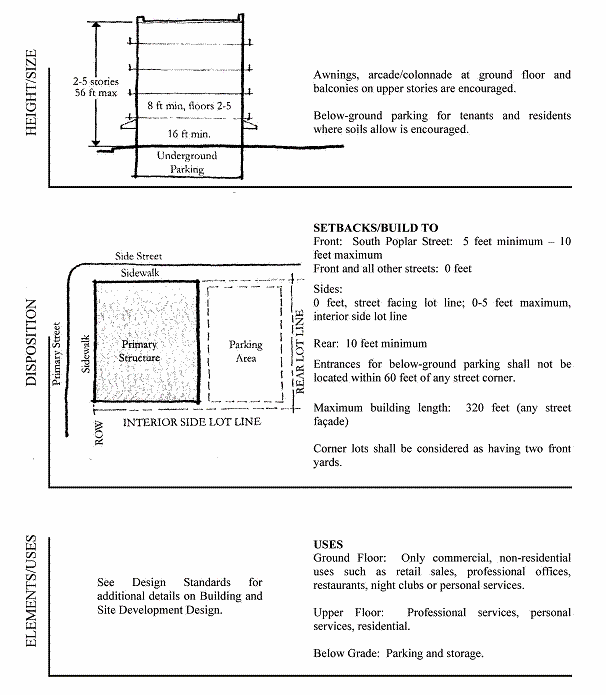 HEIGHT/SIZE

2-5 stories
56 ft max

8 ft min, floors 2-5

16 ft min.

Underground Parking

Awnings, arcade/colonnade at ground floor and balconies on upper stories are encouraged.

Below-ground parking for tenants and residents where soils allow is encouraged.

DISPOSITION

Side Street

Sidewalk

Primary Street

Sidewalk

Primary Structure

Parking Area

REAR LOT LINE

ROW

INTERIOR SIDE LOT LINE

SETBACKS/BUILD TO
Front: South Poplar Street: 5 feet minimum – 10 feet maximum
Front and all other streets: 0 feet

Sides:
0 feet, street facing lot line; 0-5 feet maximum, interior side lot line

Rear: 10 feet minimum

Entrances for below-ground parking shall not be located within 60 feet of any street corner.

Maximum building length: 320 feet (any street façade)

Corner lots shall be considered as having two front yards.

ELEMENTS/USES

See Design Standards for additional details on Building and Site Development Design.

USES
Ground Floor: Only commercial, non-residential uses such as retail sales, professional offices, restaurants, night clubs or personal services.

Upper Floor: Professional services, personal services, residential.

Below Grade: Parking and storage.